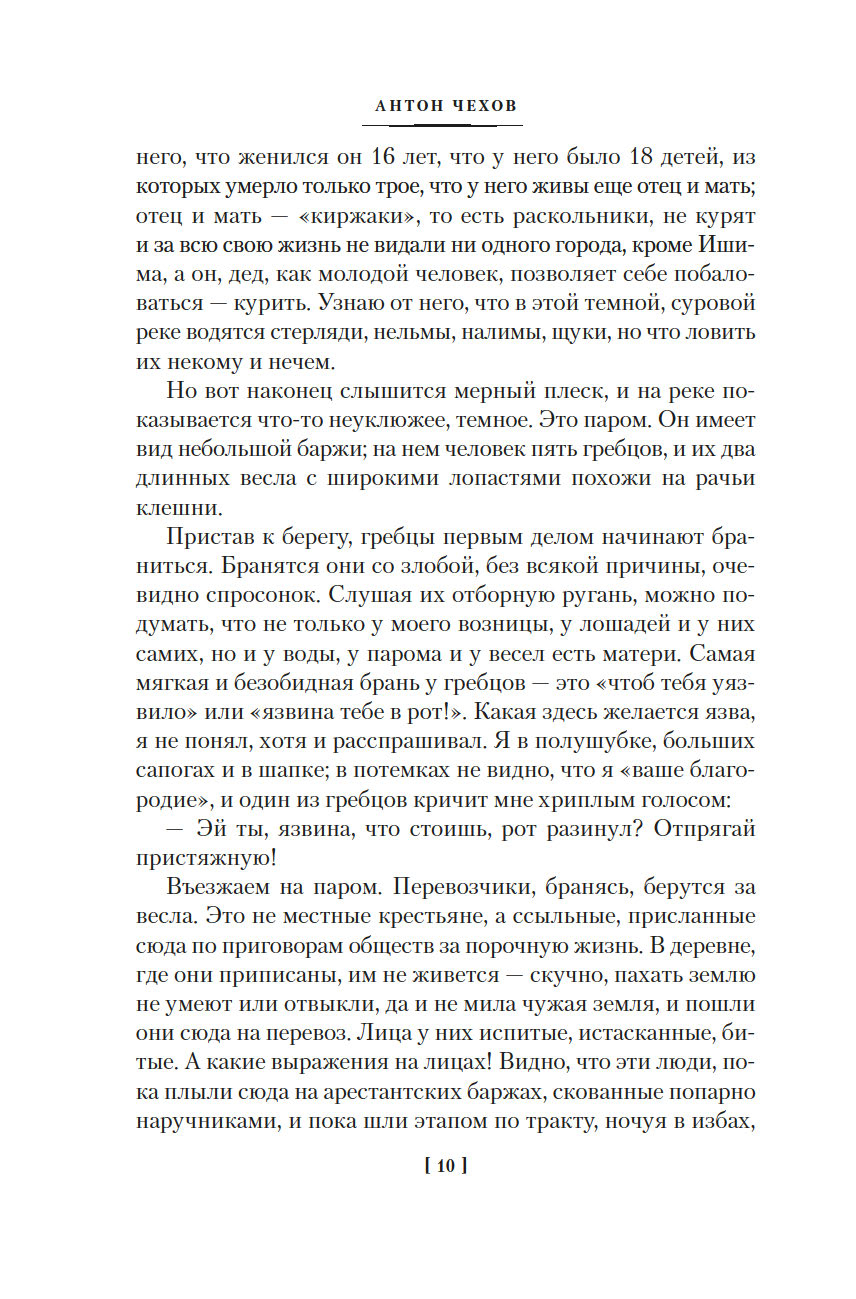 АНТОН ЧЕХОВ

него, что женился он 16 лет, что у него было 18 детей, из которых умерло только трое, что у него живы еще отец и мать; отец и мать — «киржаки», то есть раскольники, не курят и за всю свою жизнь не видали ни одного города, кроме Ишима, а он, дед, как молодой человек, позволяет себе побаловаться — курить. Узнаю от него, что в этой темной, суровой реке водятся стерляди, нельмы, налимы, щуки, но что ловить их некому и нечем.

Но вот наконец слышится мерный плеск, и на реке показывается что-то неуклюжее, темное. Это паром. Он имеет вид небольшой баржи; на нем человек пять гребцов, и их два длинных весла с широкими лопастями похожи на рачьи клешни.

Пристав к берегу, гребцы первым делом начинают браниться. Бранятся они со злобой, без всякой причины, очевидно спросонок. Слушая их отборную ругань, можно подумать, что не только у моего возницы, у лошадей и у них самих, но и у воды, у парома и у весел есть матери. Самая мягкая и безобидная брань у гребцов — это «чтоб тебя уязвило» или «язвина тебе в рот!». Какая здесь желается язва, я не понял, хотя и расспрашивал. Я в полушубке, больших сапогах и в шапке; в потемках не видно, что я «ваше благородие», и один из гребцов кричит мне хриплым голосом:

— Эй ты, язвина, что стоишь, рот разинул? Отпрягай пристяжную!

Въезжаем на паром. Перевозчики, бранясь, берутся за весла. Это не местные крестьяне, а ссыльные, присланные сюда по приговорам обществ за порочную жизнь. В деревне, где они приписаны, им не живется — скучно, пахать землю не умеют или отвыкли, да и не мила чужая земля, и пошли они сюда на перевоз. Лица у них испитые, истасканные, битые. А какие выражения на лицах! Видно, что эти люди, пока плыли сюда на арестантских баржах, скованные попарно наручниками, и пока шли этапом по тракту, ночуя в избах,

[ 10 ]